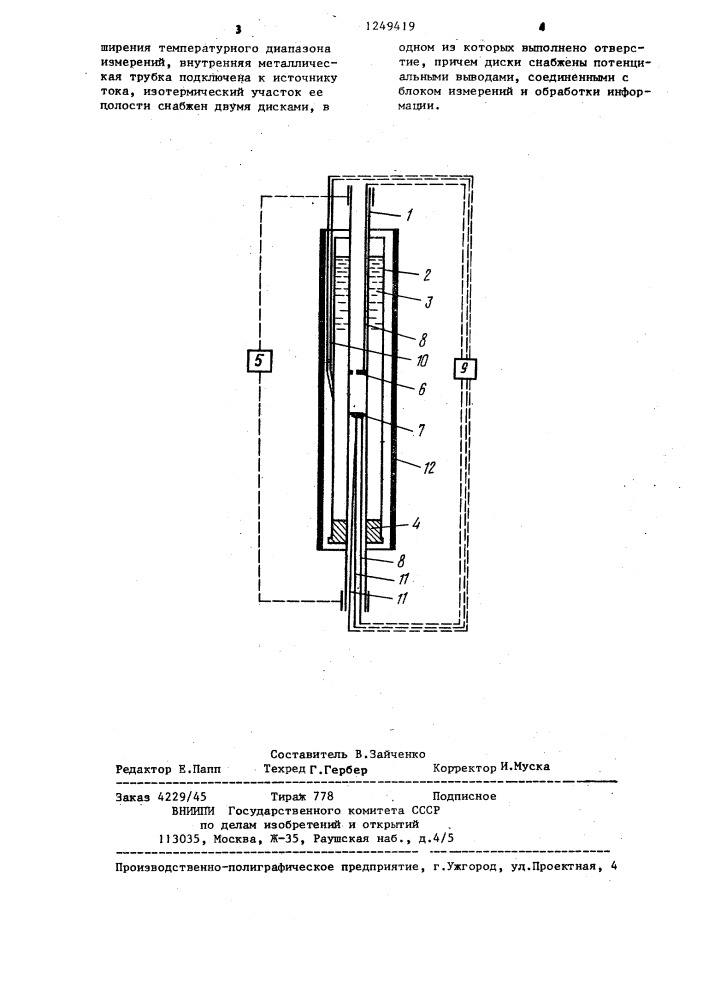 3 1249419 4

ширения температурного диапазона измерений, внутренняя металлическая трубка подключена к источнику тока, изотермический участок ее полости снабжен двумя дисками, в

одном из которых выполнено отверстие, причем диски снабжены потенциальными выводами, соединенными с блоком измерений и обработки информации.

1
2
3
8
10
6
7
12
4
8
11
11
5
9

Составитель В.Зайченко
Редактор Е.Папп Техред Г.Гербер Корректор И.Муска

Заказ 4229/45 Тираж 778 Подписное
ВНИИПИ Государственного комитета СССР
по делам изобретений и открытий
113035, Москва, Ж-35, Раушская наб., д.4/5

Производственно-полиграфическое предприятие, г.Ужгород, ул.Проектная, 4